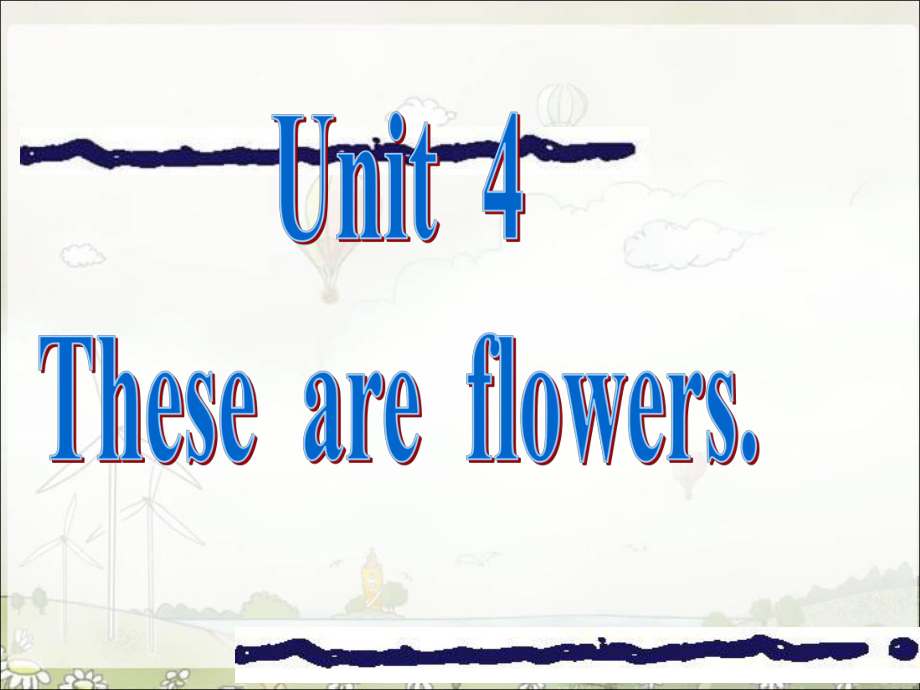 Unit 4
These are flowers.